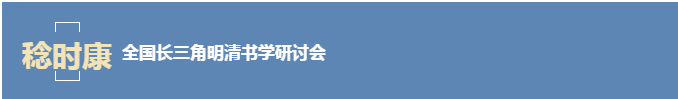 稔时康 全国长三角明清书学研讨会